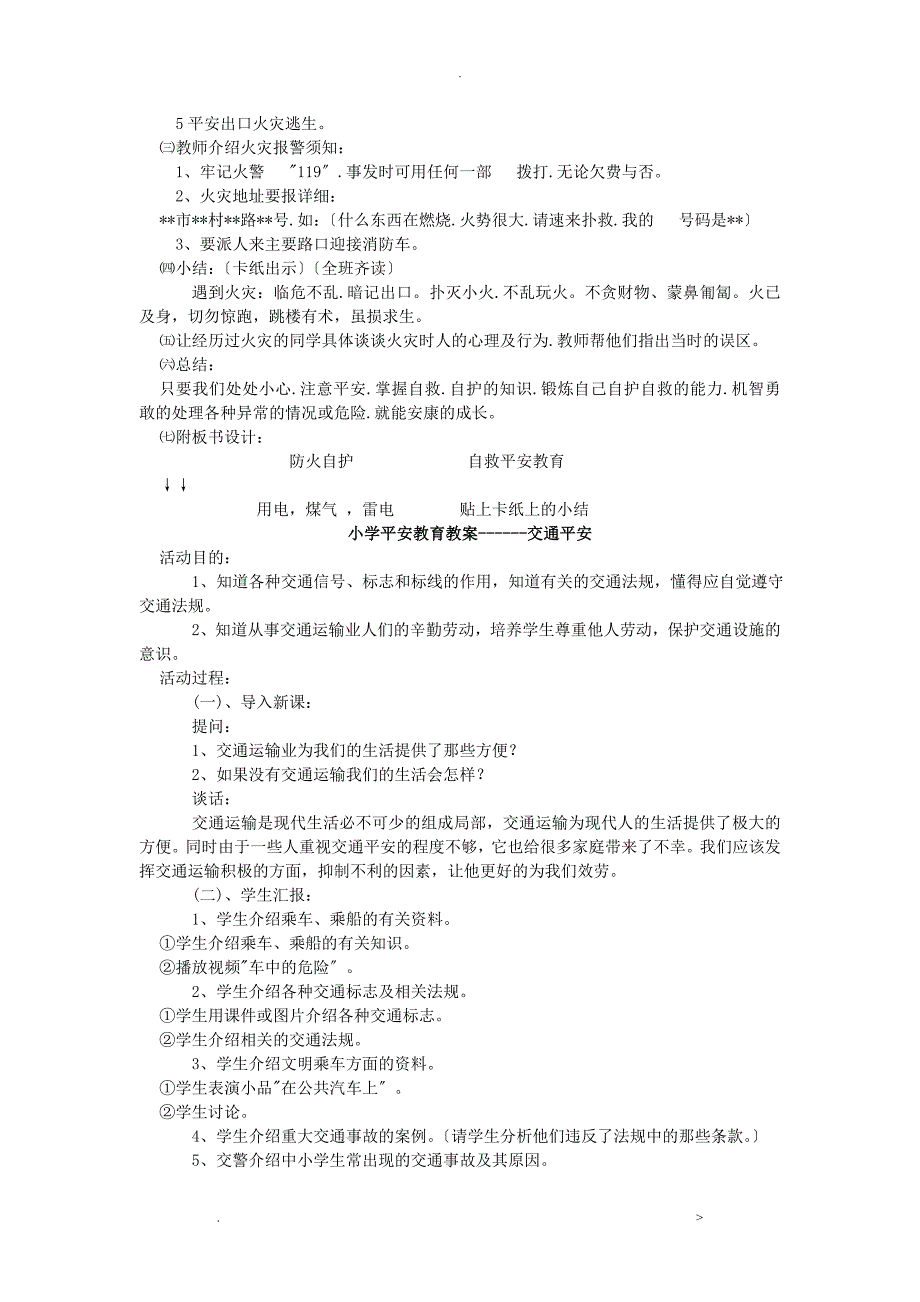 .

5 平安出口火灾逃生。

㈢教师介绍火灾报警须知：

1、牢记火警 "119".事发时可用任何一部 拨打.无论欠费与否。

2、火灾地址要报详细：

**市**村**路**号.如:〔什么东西在燃烧.火势很大.请速来扑救.我的 号码是**〕

3、要派人来主要路口迎接消防车。

㈣小结:〔卡纸出示〕〔全班齐读〕

遇到火灾：临危不乱.暗记出口。扑灭小火.不乱玩火。不贪财物、蒙鼻匍匐。火已及身，切勿惊跑，跳楼有术，虽损求生。

㈤让经历过火灾的同学具体谈谈火灾时人的心理及行为.教师帮他们指出当时的误区。

㈥总结：

只要我们处处小心.注意平安.掌握自救.自护的知识.锻炼自己自护自救的能力.机智勇敢的处理各种异常的情况或危险.就能安康的成长。

㈦附板书设计：

防火自护 自救平安教育

↓ ↓

用电，煤气 ，雷电 贴上卡纸上的小结

小学平安教育教案------交通平安

活动目的：

1、知道各种交通信号、标志和标线的作用，知道有关的交通法规，懂得应自觉遵守交通法规。

2、知道从事交通运输业人们的辛勤劳动，培养学生尊重他人劳动，保护交通设施的意识。

活动过程：

(一)、导入新课：

提问：

1、交通运输业为我们的生活提供了那些方便？

2、如果没有交通运输我们的生活会怎样？

谈话：

交通运输是现代生活必不可少的组成局部，交通运输为现代人的生活提供了极大的方便。同时由于一些人重视交通平安的程度不够，它也给很多家庭带来了不幸。我们应该发挥交通运输积极的方面，抑制不利的因素，让他更好的为我们效劳。

(二)、学生汇报：

1、学生介绍乘车、乘船的有关资料。

①学生介绍乘车、乘船的有关知识。

②播放视频"车中的危险"。

2、学生介绍各种交通标志及相关法规。

①学生用课件或图片介绍各种交通标志。

②学生介绍相关的交通法规。

3、学生介绍文明乘车方面的资料。

①学生表演小品"在公共汽车上"。

②学生讨论。

4、学生介绍重大交通事故的案例。〔请学生分析他们违反了法规中的那些条款。〕

5、交警介绍中小学生常出现的交通事故及其原因。

. >